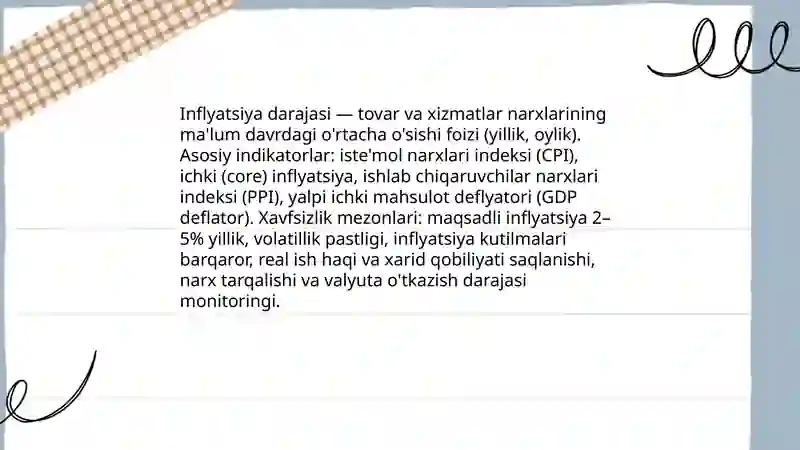 Inflyatsiya darajasi — tovar va xizmatlar narxlarining ma'lum davrdagi o'rtacha o'sishi foizi (yillik, oylik). Asosiy indikatorlar: iste'mol narxlari indeksi (CPI), ichki (core) inflyatsiya, ishlab chiqaruvchilar narxlari indeksi (PPI), yalpi ichki mahsulot deflyatori (GDP deflator). Xavfsizlik mezonlari: maqsadli inflyatsiya 2–5% yillik, volatillik pastligi, inflyatsiya kutilmalari barqaror, real ish haqi va xarid qobiliyati saqlanishi, narx tarqalishi va valyuta o'tkazish darajasi monitoringi.